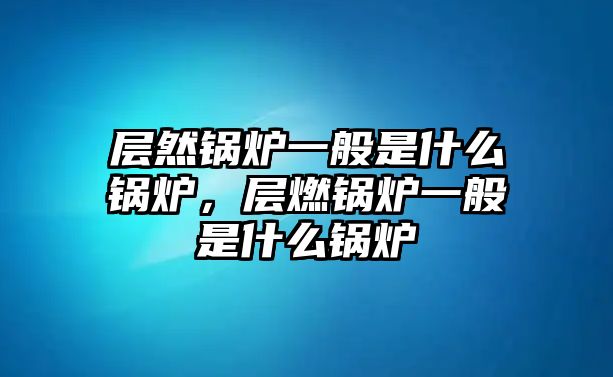 层然锅炉一般是什么锅炉，层燃锅炉一般是什么锅炉